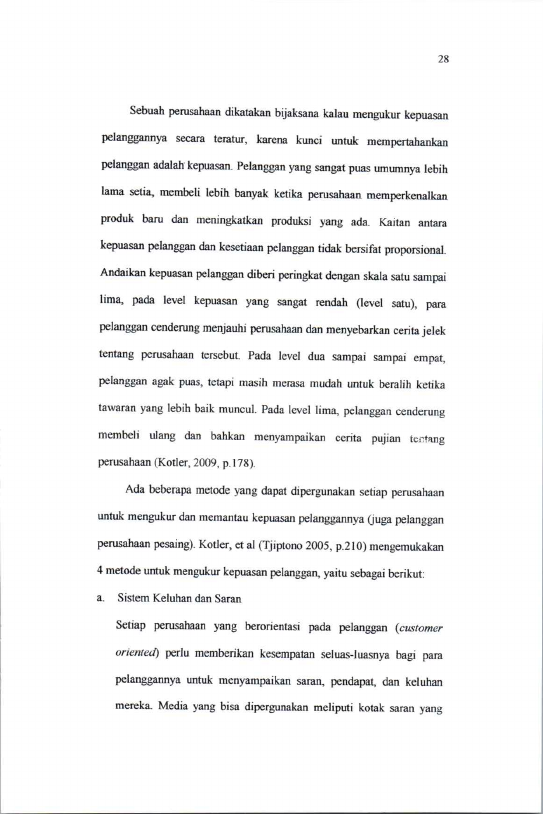 28

Sebuah perusahaan dikatakan bijaksana kalau mengukur kepuasan pelanggannya secara teratur, karena kunci untuk mempertahankan pelanggan adalah kepuasan. Pelanggan yang sangat puas umumnya lebih lama setia, membeli lebih banyak ketika perusahaan memperkenalkan produk baru dan meningkatkan produksi yang ada. Kaitan antara kepuasan pelanggan dan kesetiaan pelanggan tidak bersifat proporsional. Andaikan kepuasan pelanggan diberi peringkat dengan skala satu sampai lima, pada level kepuasan yang sangat rendah (level satu), para pelanggan cenderung menjauhi perusahaan dan menyebarkan cerita jelek tentang perusahaan tersebut. Pada level dua sampai sampai empat, pelanggan agak puas, tetapi masih merasa mudah untuk beralih ketika tawaran yang lebih baik muncul. Pada level lima, pelanggan cenderung membeli ulang dan bahkan menyampaikan cerita pujian tentang perusahaan (Kotler, 2009, p.178).

Ada beberapa metode yang dapat dipergunakan setiap perusahaan untuk mengukur dan memantau kepuasan pelanggannya (juga pelanggan perusahaan pesaing). Kotler, et al (Tjiptono 2005, p.210) mengemukakan 4 metode untuk mengukur kepuasan pelanggan, yaitu sebagai berikut:

a. Sistem Keluhan dan Saran

Setiap perusahaan yang berorientasi pada pelanggan (customer oriented) perlu memberikan kesempatan seluas-luasnya bagi para pelanggannya untuk menyampaikan saran, pendapat, dan keluhan mereka. Media yang bisa dipergunakan meliputi kotak saran yang